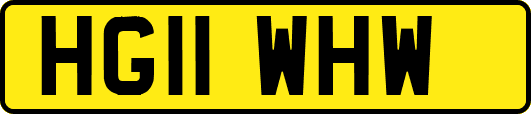 HG11 WHW